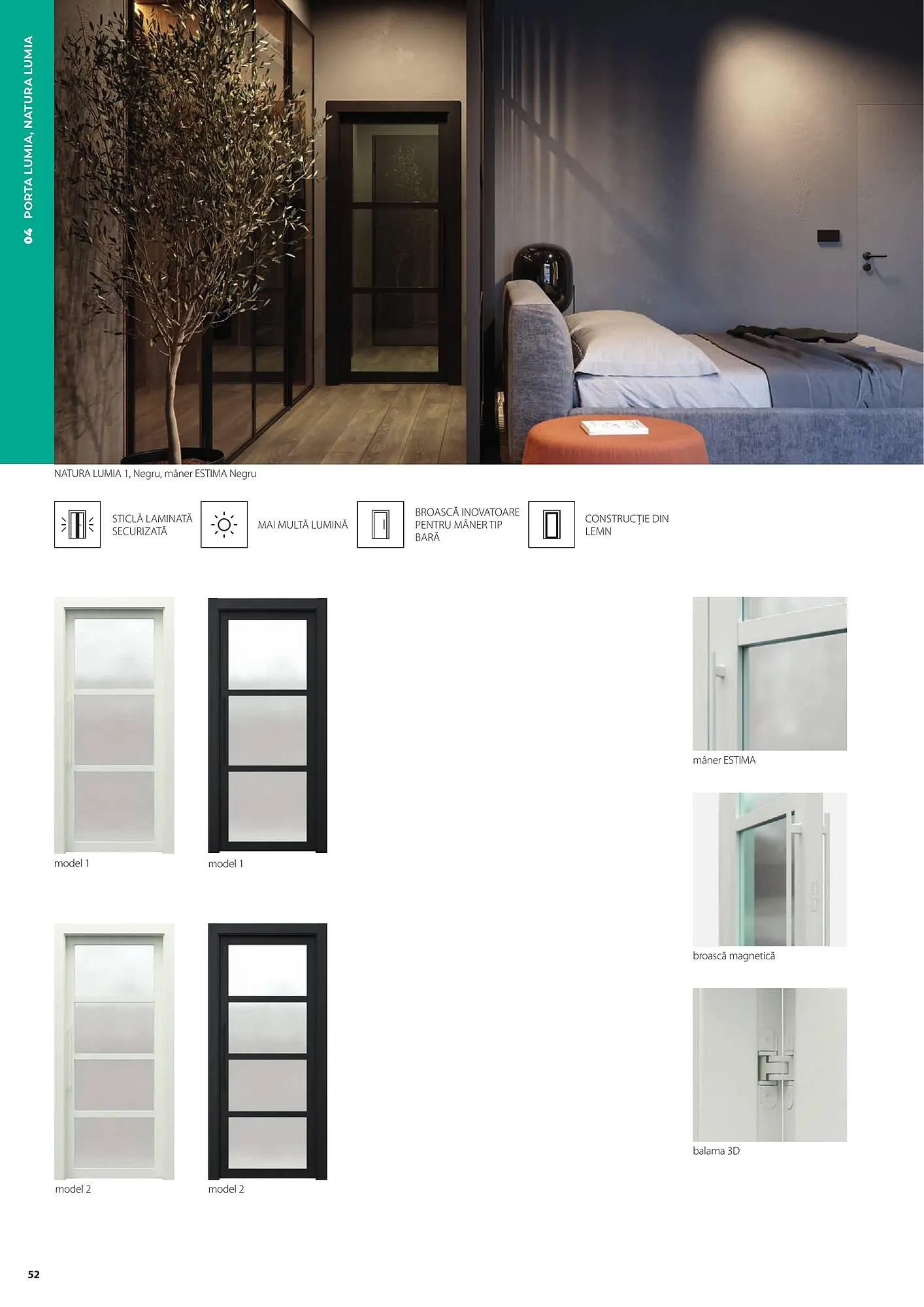 04 PORTA LUMIA, NATURA LUMIA

NATURA LUMIA 1, Negru, mâner ESTIMA Negru

STICLĂ LAMINATĂ SECURIZATĂ

MAI MULTĂ LUMINĂ

BROASCĂ INOVATOARE PENTRU MÂNER TIP BARĂ

CONSTRUCȚIE DIN LEMN

model 1

model 1

model 2

model 2

mâner ESTIMA

broască magnetică

balama 3D

52